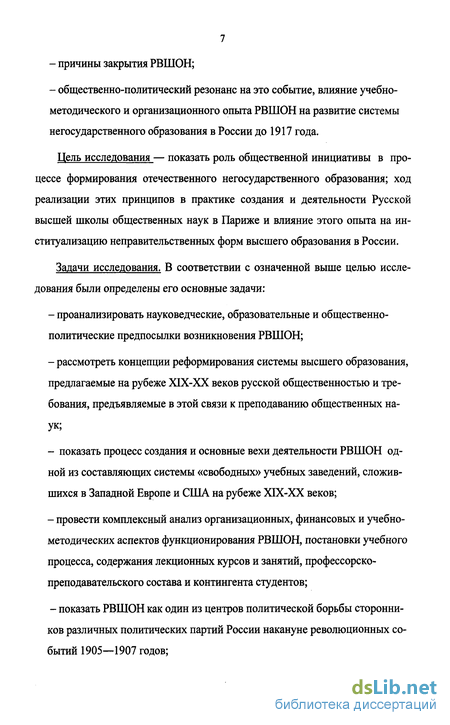 7

– причины закрытия РВШОН;

– общественно-политический резонанс на это событие, влияние учебно-методического и организационного опыта РВШОН на развитие системы негосударственного образования в России до 1917 года.

Цель исследования — показать роль общественной инициативы в процессе формирования отечественного негосударственного образования; ход реализации этих принципов в практике создания и деятельности Русской высшей школы общественных наук в Париже и влияние этого опыта на институализацию неправительственных форм высшего образования в России.

Задачи исследования. В соответствии с означенной выше целью исследования были определены его основные задачи:

– проанализировать науковедческие, образовательные и общественно-политические предпосылки возникновения РВШОН;

– рассмотреть концепции реформирования системы высшего образования, предлагаемые на рубеже XIX-XX веков русской общественностью и требования, предъявляемые в этой связи к преподаванию общественных наук;

– показать процесс создания и основные вехи деятельности РВШОН одной из составляющих системы «свободных» учебных заведений, сложившихся в Западной Европе и США на рубеже XIX-XX веков;

– провести комплексный анализ организационных, финансовых и учебно-методических аспектов функционирования РВШОН, постановки учебного процесса, содержания лекционных курсов и занятий, профессорско-преподавательского состава и контингента студентов;

– показать РВШОН как один из центров политической борьбы сторонников различных политических партий России накануне революционных событий 1905—1907 годов;

dsLib.net
библиотека диссертаций